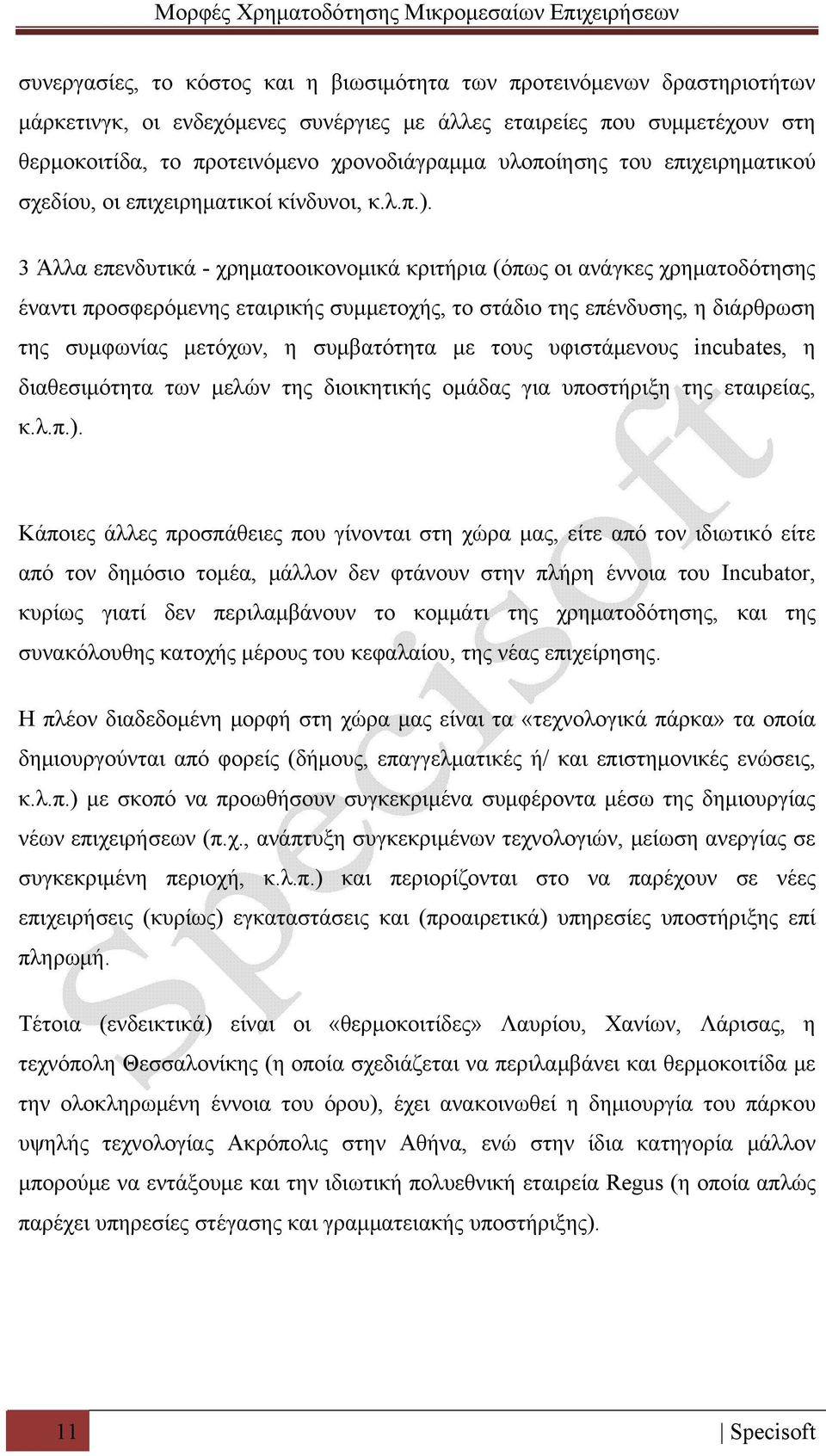 Μορφές Χρηματοδότησης Μικρομεσαίων Επιχειρήσεων

συνεργασίες, το κόστος και η βιωσιμότητα των προτεινόμενων δραστηριοτήτων μάρκετινγκ, οι ενδεχόμενες συνέργιες με άλλες εταιρείες που συμμετέχουν στη θερμοκοιτίδα, το προτεινόμενο χρονοδιάγραμμα υλοποίησης του επιχειρηματικού σχεδίου, οι επιχειρηματικοί κίνδυνοι, κ.λ.π.).

3 Άλλα επενδυτικά - χρηματοοικονομικά κριτήρια (όπως οι ανάγκες χρηματοδότησης έναντι προσφερόμενης εταιρικής συμμετοχής, το στάδιο της επένδυσης, η διάρθρωση της συμφωνίας μετόχων, η συμβατότητα με τους υφιστάμενους incubates, η διαθεσιμότητα των μελών της διοικητικής ομάδας για υποστήριξη της εταιρείας, κ.λ.π.).

Κάποιες άλλες προσπάθειες που γίνονται στη χώρα μας, είτε από τον ιδιωτικό είτε από τον δημόσιο τομέα, μάλλον δεν φτάνουν στην πλήρη έννοια του Incubator, κυρίως γιατί δεν περιλαμβάνουν το κομμάτι της χρηματοδότησης, και της συνακόλουθης κατοχής μέρους του κεφαλαίου, της νέας επιχείρησης.

Η πλέον διαδεδομένη μορφή στη χώρα μας είναι τα «τεχνολογικά πάρκα» τα οποία δημιουργούνται από φορείς (δήμους, επαγγελματικές ή/ και επιστημονικές ενώσεις, κ.λ.π.) με σκοπό να προωθήσουν συγκεκριμένα συμφέροντα μέσω της δημιουργίας νέων επιχειρήσεων (π.χ., ανάπτυξη συγκεκριμένων τεχνολογιών, μείωση ανεργίας σε συγκεκριμένη περιοχή, κ.λ.π.) και περιορίζονται στο να παρέχουν σε νέες επιχειρήσεις (κυρίως) εγκαταστάσεις και (προαιρετικά) υπηρεσίες υποστήριξης επί πληρωμή.

Τέτοια (ενδεικτικά) είναι οι «θερμοκοιτίδες» Λαυρίου, Χανίων, Λάρισας, η τεχνόπολη Θεσσαλονίκης (η οποία σχεδιάζεται να περιλαμβάνει και θερμοκοιτίδα με την ολοκληρωμένη έννοια του όρου), έχει ανακοινωθεί η δημιουργία του πάρκου υψηλής τεχνολογίας Ακρόπολις στην Αθήνα, ενώ στην ίδια κατηγορία μάλλον μπορούμε να εντάξουμε και την ιδιωτική πολυεθνική εταιρεία Regus (η οποία απλώς παρέχει υπηρεσίες στέγασης και γραμματειακής υποστήριξης).

Specisoft

11 | Specisoft